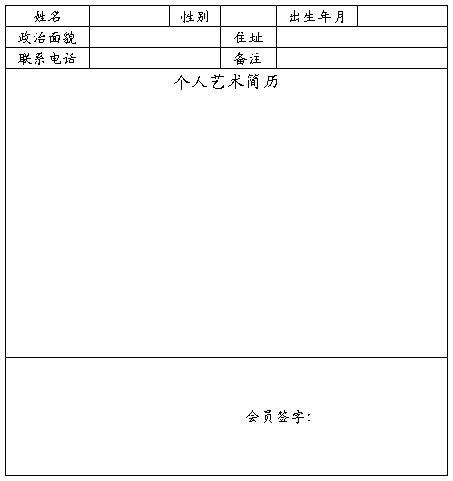 | 姓名 | | 性别 | | 出生年月 | |
|---|---|---|---|---|---|
| 政治面貌 | | | 住址 | | |
| 联系电话 | | | 备注 | | |

个人艺术简历

会员签字: